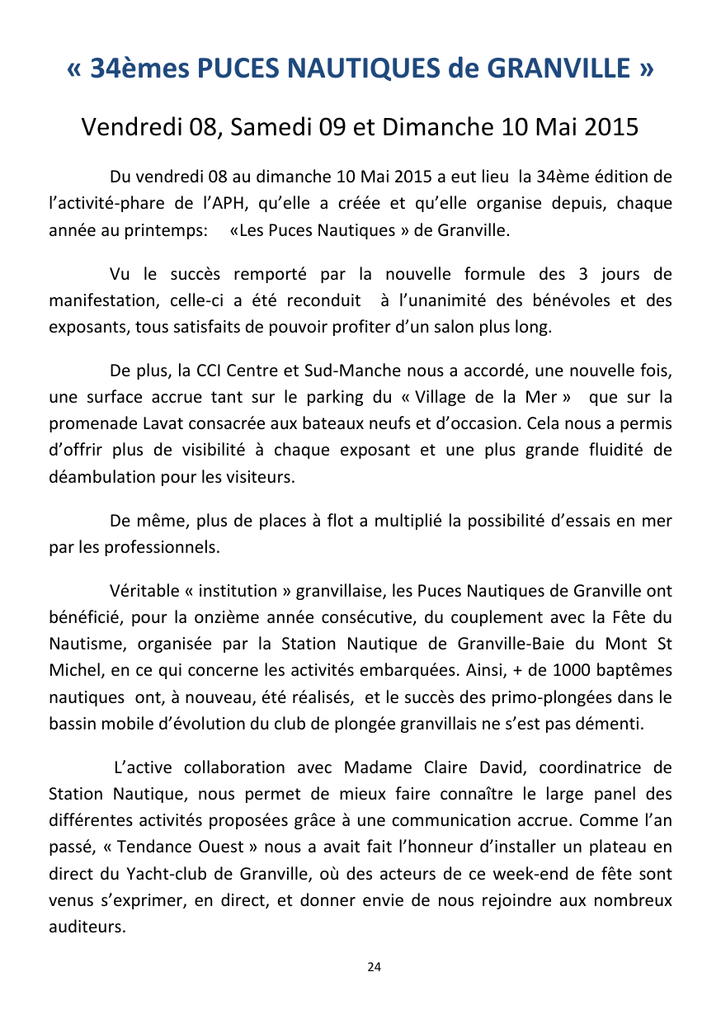 « 34èmes PUCES NAUTIQUES de GRANVILLE »

Vendredi 08, Samedi 09 et Dimanche 10 Mai 2015

Du vendredi 08 au dimanche 10 Mai 2015 a eut lieu la 34ème édition de l'activité-phare de l'APH, qu'elle a créée et qu'elle organise depuis, chaque année au printemps: «Les Puces Nautiques » de Granville.

Vu le succès remporté par la nouvelle formule des 3 jours de manifestation, celle-ci a été reconduit à l'unanimité des bénévoles et des exposants, tous satisfaits de pouvoir profiter d'un salon plus long.

De plus, la CCI Centre et Sud-Manche nous a accordé, une nouvelle fois, une surface accrue tant sur le parking du « Village de la Mer » que sur la promenade Lavat consacrée aux bateaux neufs et d'occasion. Cela nous a permis d'offrir plus de visibilité à chaque exposant et une plus grande fluidité de déambulation pour les visiteurs.

De même, plus de places à flot a multiplié la possibilité d'essais en mer par les professionnels.

Véritable « institution » granvillaise, les Puces Nautiques de Granville ont bénéficié, pour la onzième année consécutive, du couplement avec la Fête du Nautisme, organisée par la Station Nautique de Granville-Baie du Mont St Michel, en ce qui concerne les activités embarquées. Ainsi, + de 1000 baptêmes nautiques ont, à nouveau, été réalisés, et le succès des primo-plongées dans le bassin mobile d'évolution du club de plongée granvillais ne s'est pas démenti.

L'active collaboration avec Madame Claire David, coordinatrice de Station Nautique, nous permet de mieux faire connaître le large panel des différentes activités proposées grâce à une communication accrue. Comme l'an passé, « Tendance Ouest » nous a avait fait l'honneur d'installer un plateau en direct du Yacht-club de Granville, où des acteurs de ce week-end de fête sont venus s'exprimer, en direct, et donner envie de nous rejoindre aux nombreux auditeurs.

24